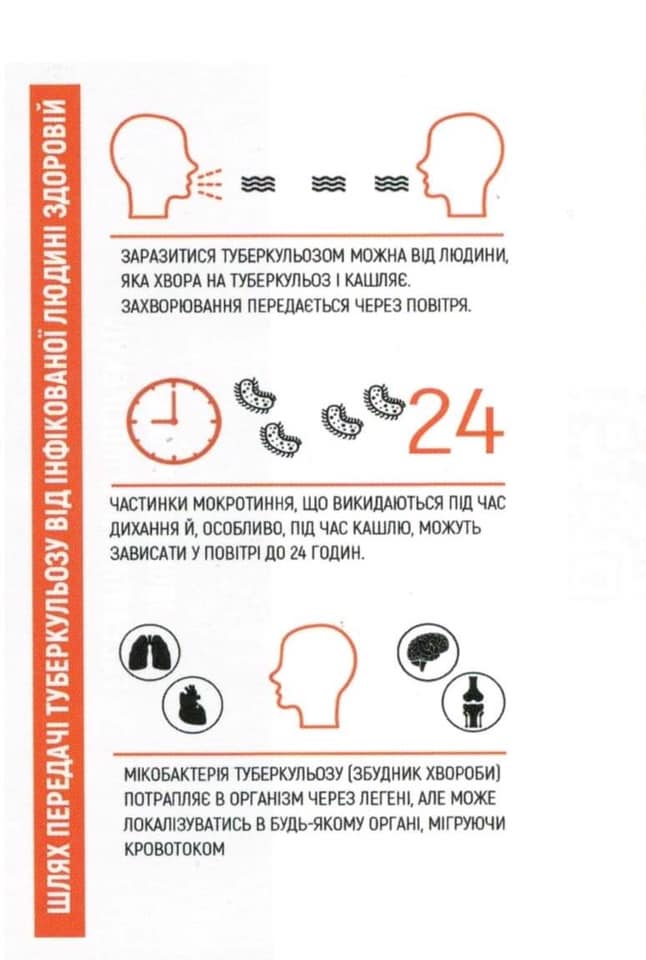 ШЛЯХ ПЕРЕДАЧІ ТУБЕРКУЛЬОЗУ ВІД ІНФІКОВАНОЇ ЛЮДИНІ ЗДОРОВІЙ

ЗАРАЗИТИСЯ ТУБЕРКУЛЬОЗОМ МОЖНА ВІД ЛЮДИНИ, ЯКА ХВОРА НА ТУБЕРКУЛЬОЗ І КАШЛЯЄ. ЗАХВОРЮВАННЯ ПЕРЕДАЄТЬСЯ ЧЕРЕЗ ПОВІТРЯ.

24

ЧАСТИНКИ МОКРОТИННЯ, ЩО ВИКИДАЮТЬСЯ ПІД ЧАС ДИХАННЯ Й, ОСОБЛИВО, ПІД ЧАС КАШЛЮ, МОЖУТЬ ЗАВИСАТИ У ПОВІТРІ ДО 24 ГОДИН.

МІКОБАКТЕРІЯ ТУБЕРКУЛЬОЗУ (ЗБУДНИК ХВОРОБИ) ПОТРАПЛЯЄ В ОРГАНІЗМ ЧЕРЕЗ ЛЕГЕНІ, АЛЕ МОЖЕ ЛОКАЛІЗУВАТИСЬ В БУДЬ-ЯКОМУ ОРГАНІ, МІГРУЮЧИ КРОВОТОКОМ